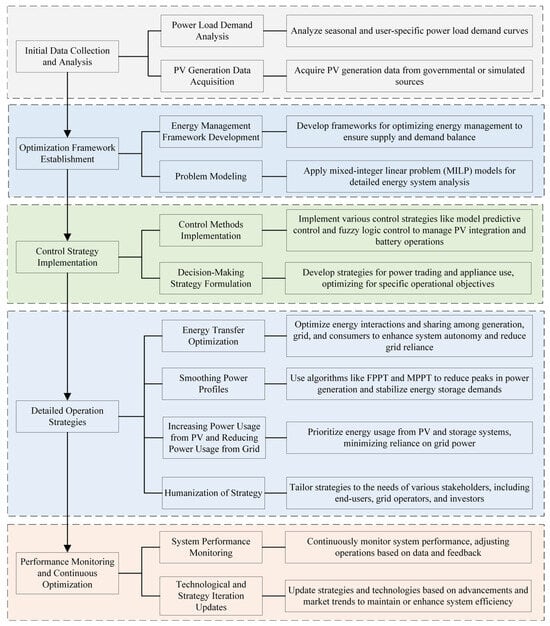 Initial Data Collection and Analysis

Power Load Demand Analysis

Analyze seasonal and user-specific power load demand curves

PV Generation Data Acquisition

Acquire PV generation data from governmental or simulated sources

Optimization Framework Establishment

Energy Management Framework Development

Develop frameworks for optimizing energy management to ensure supply and demand balance

Problem Modeling

Apply mixed-integer linear problem (MILP) models for detailed energy system analysis

Control Strategy Implementation

Control Methods Implementation

Implement various control strategies like model predictive control and fuzzy logic control to manage PV integration and battery operations

Decision-Making Strategy Formulation

Develop strategies for power trading and appliance use, optimizing for specific operational objectives

Detailed Operation Strategies

Energy Transfer Optimization

Optimize energy interactions and sharing among generation, grid, and consumers to enhance system autonomy and reduce grid reliance

Smoothing Power Profiles

Use algorithms like FPPT and MPPT to reduce peaks in power generation and stabilize energy storage demands

Increasing Power Usage from PV and Reducing Power Usage from Grid

Prioritize energy usage from PV and storage systems, minimizing reliance on grid power

Humanization of Strategy

Tailor strategies to the needs of various stakeholders, including end-users, grid operators, and investors

Performance Monitoring and Continuous Optimization

System Performance Monitoring

Continuously monitor system performance, adjusting operations based on data and feedback

Technological and Strategy Iteration Updates

Update strategies and technologies based on advancements and market trends to maintain or enhance system efficiency